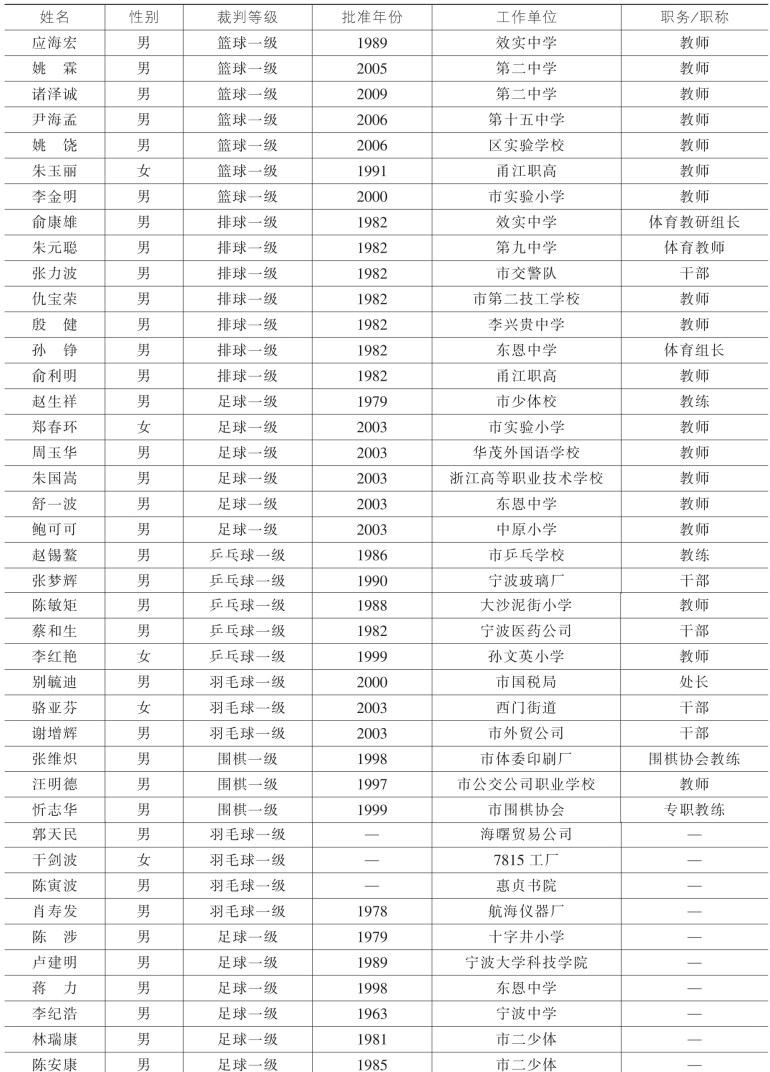 | 姓名 | 性别 | 裁判等级 | 批准年份 | 工作单位 | 职务/职称 |
|---|---|---|---|---|---|
| 应海宏 | 男 | 篮球一级 | 1989 | 效实中学 | 教师 |
| 姚　霖 | 男 | 篮球一级 | 2005 | 第二中学 | 教师 |
| 诸泽诚 | 男 | 篮球一级 | 2009 | 第二中学 | 教师 |
| 尹海孟 | 男 | 篮球一级 | 2006 | 第十五中学 | 教师 |
| 姚　饶 | 男 | 篮球一级 | 2006 | 区实验学校 | 教师 |
| 朱玉丽 | 女 | 篮球一级 | 1991 | 甬江职高 | 教师 |
| 李金明 | 男 | 篮球一级 | 2000 | 市实验小学 | 教师 |
| 俞康雄 | 男 | 排球一级 | 1982 | 效实中学 | 体育教研组长 |
| 朱元聪 | 男 | 排球一级 | 1982 | 第九中学 | 体育教师 |
| 张力波 | 男 | 排球一级 | 1982 | 市交警队 | 干部 |
| 仇宝荣 | 男 | 排球一级 | 1982 | 市第二技工学校 | 教师 |
| 殷　健 | 男 | 排球一级 | 1982 | 李兴贵中学 | 教师 |
| 孙　铮 | 男 | 排球一级 | 1982 | 东恩中学 | 体育组长 |
| 俞利明 | 男 | 排球一级 | 1982 | 甬江职高 | 教师 |
| 赵生祥 | 男 | 足球一级 | 1979 | 市少体校 | 教练 |
| 郑春环 | 女 | 足球一级 | 2003 | 市实验小学 | 教师 |
| 周玉华 | 男 | 足球一级 | 2003 | 华茂外国语学校 | 教师 |
| 朱国嵩 | 男 | 足球一级 | 2003 | 浙江高等职业技术学校 | 教师 |
| 舒一波 | 男 | 足球一级 | 2003 | 东恩中学 | 教师 |
| 鲍可可 | 男 | 足球一级 | 2003 | 中原小学 | 教师 |
| 赵锡鳌 | 男 | 乒乓球一级 | 1986 | 市乒乓学校 | 教练 |
| 张梦辉 | 男 | 乒乓球一级 | 1990 | 宁波玻璃厂 | 干部 |
| 陈敏矩 | 男 | 乒乓球一级 | 1988 | 大沙泥街小学 | 教师 |
| 蔡和生 | 男 | 乒乓球一级 | 1982 | 宁波医药公司 | 干部 |
| 李红艳 | 女 | 乒乓球一级 | 1999 | 孙文英小学 | 教师 |
| 别毓迪 | 男 | 羽毛球一级 | 2000 | 市国税局 | 处长 |
| 骆亚芬 | 女 | 羽毛球一级 | 2003 | 西门街道 | 干部 |
| 谢增辉 | 男 | 羽毛球一级 | 2003 | 市外贸公司 | 干部 |
| 张维炽 | 男 | 围棋一级 | 1998 | 市体委印刷厂 | 围棋协会教练 |
| 汪明德 | 男 | 围棋一级 | 1997 | 市公交公司职业学校 | 教师 |
| 忻志华 | 男 | 围棋一级 | 1999 | 市围棋协会 | 专职教练 |
| 郭天民 | 男 | 羽毛球一级 | — | 海曙贸易公司 | — |
| 干剑波 | 女 | 羽毛球一级 | — | 7815 工厂 | — |
| 陈寅波 | 男 | 羽毛球一级 | — | 惠贞书院 | — |
| 肖寿发 | 男 | 羽毛球一级 | 1978 | 航海仪器厂 | — |
| 陈　涉 | 男 | 足球一级 | 1979 | 十字井小学 | — |
| 卢建明 | 男 | 足球一级 | 1989 | 宁波大学科技学院 | — |
| 蒋　力 | 男 | 足球一级 | 1998 | 东恩中学 | — |
| 李纪浩 | 男 | 足球一级 | 1963 | 宁波中学 | — |
| 林瑞康 | 男 | 足球一级 | 1981 | 市二少体 | — |
| 陈安康 | 男 | 足球一级 | 1985 | 市二少体 | — |